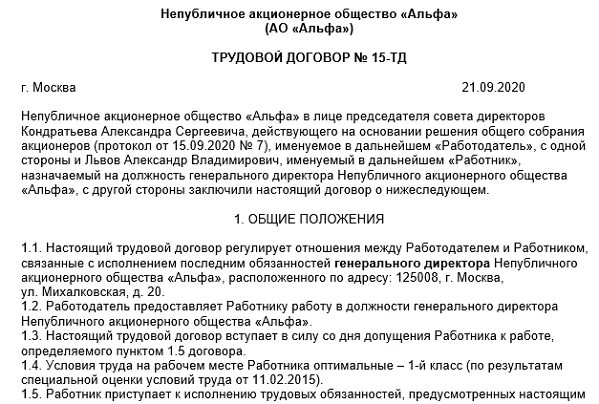 Непубличное акционерное общество «Альфа»
(АО «Альфа»)

ТРУДОВОЙ ДОГОВОР № 15-ТД

г. Москва 21.09.2020

Непубличное акционерное общество «Альфа» в лице председателя совета директоров Кондратьева Александра Сергеевича, действующего на основании решения общего собрания акционеров (протокол от 15.09.2020 № 7), именуемое в дальнейшем «Работодатель», с одной стороны и Львов Александр Владимирович, именуемый в дальнейшем «Работник», назначаемый на должность генерального директора Непубличного акционерного общества «Альфа», с другой стороны заключили настоящий договор о нижеследующем.

1. ОБЩИЕ ПОЛОЖЕНИЯ

1.1. Настоящий трудовой договор регулирует отношения между Работодателем и Работником, связанные с исполнением последним обязанностей генерального директора Непубличного акционерного общества «Альфа», расположенного по адресу: 125008, г. Москва, ул. Михалковская, д. 20.
1.2. Работодатель предоставляет Работнику работу в должности генерального директора Непубличного акционерного общества «Альфа».
1.3. Настоящий трудовой договор вступает в силу со дня допущения Работника к работе, определяемого пунктом 1.5 договора.
1.4. Условия труда на рабочем месте Работника оптимальные – 1-й класс (по результатам специальной оценки условий труда от 11.02.2015).
1.5. Работник приступает к исполнению трудовых обязанностей, предусмотренных настоящим